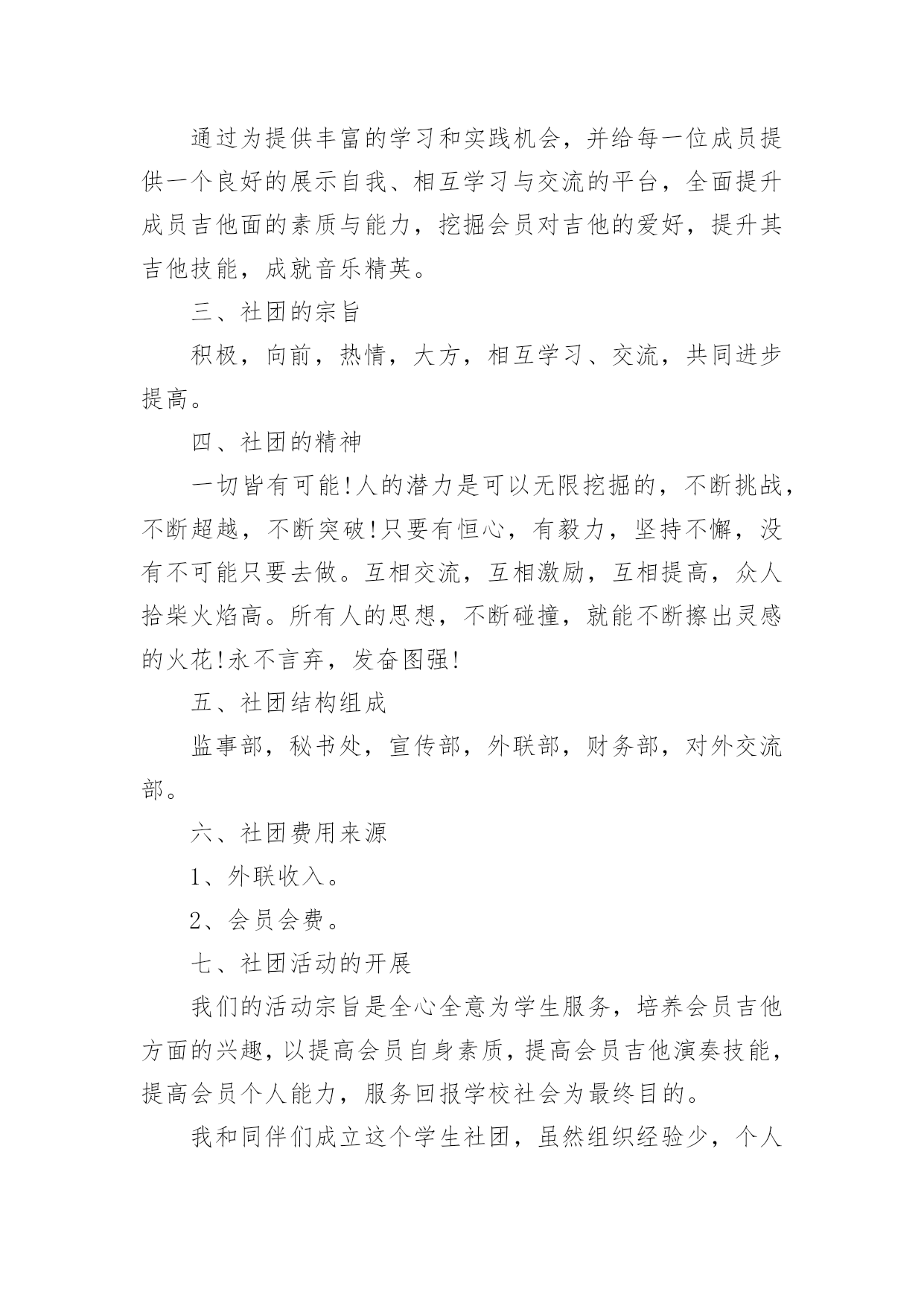 通过为提供丰富的学习和实践机会，并给每一位成员提供一个良好的展示自我、相互学习与交流的平台，全面提升成员吉他面的素质与能力，挖掘会员对吉他的爱好，提升其吉他技能，成就音乐精英。

三、社团的宗旨

积极，向前，热情，大方，相互学习、交流，共同进步提高。

四、社团的精神

一切皆有可能!人的潜力是可以无限挖掘的，不断挑战，不断超越，不断突破!只要有恒心，有毅力，坚持不懈，没有不可能只要去做。互相交流，互相激励，互相提高，众人拾柴火焰高。所有人的思想，不断碰撞，就能不断擦出灵感的火花!永不言弃，发奋图强!

五、社团结构组成

监事部，秘书处，宣传部，外联部，财务部，对外交流部。

六、社团费用来源

1、外联收入。

2、会员会费。

七、社团活动的开展

我们的活动宗旨是全心全意为学生服务，培养会员吉他方面的兴趣，以提高会员自身素质，提高会员吉他演奏技能，提高会员个人能力，服务回报学校社会为最终目的。

我和同伴们成立这个学生社团，虽然组织经验少，个人